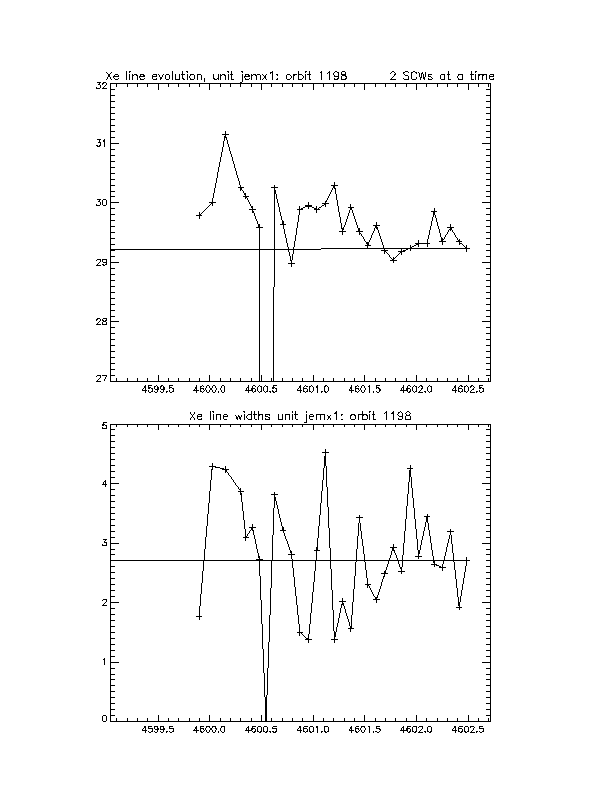 Xe line evolution, unit jemx1: orbit 1198        2 SCWs at a time

32
31
30
29
28
27

4599.5
4600.0
4600.5
4601.0
4601.5
4602.0
4602.5

Xe line widths unit jemx1: orbit 1198

5
4
3
2
1
0

4599.5
4600.0
4600.5
4601.0
4601.5
4602.0
4602.5